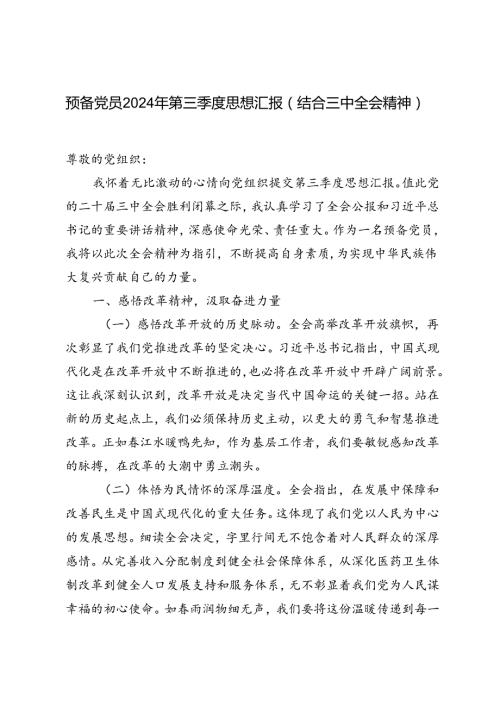 预备党员2024年第三季度思想汇报（结合三中全会精神）

尊敬的党组织：

我怀着无比激动的心情向党组织提交第三季度思想汇报。值此党的二十届三中全会胜利闭幕之际，我认真学习了全会公报和习近平总书记的重要讲话精神，深感使命光荣、责任重大。作为一名预备党员，我将以此次全会精神为指引，不断提高自身素质，为实现中华民族伟大复兴贡献自己的力量。

一、感悟改革精神，汲取奋进力量

（一）感悟改革开放的历史脉动。全会高举改革开放旗帜，再次彰显了我们党推进改革的坚定决心。习近平总书记指出，中国式现代化是在改革开放中不断推进的，也必将在改革开放中开辟广阔前景。这让我深刻认识到，改革开放是决定当代中国命运的关键一招。站在新的历史起点上，我们必须保持历史主动，以更大的勇气和智慧推进改革。正如春江水暖鸭先知，作为基层工作者，我们要敏锐感知改革的脉搏，在改革的大潮中勇立潮头。

（二）体悟为民情怀的深厚温度。全会指出，在发展中保障和改善民生是中国式现代化的重大任务。这体现了我们党以人民为中心的发展思想。细读全会决定，字里行间无不饱含着对人民群众的深厚感情。从完善收入分配制度到健全社会保障体系，从深化医药卫生体制改革到健全人口发展支持和服务体系，无不彰显着我们党为人民谋幸福的初心使命。如春雨润物细无声，我们要将这份温暖传递到每一